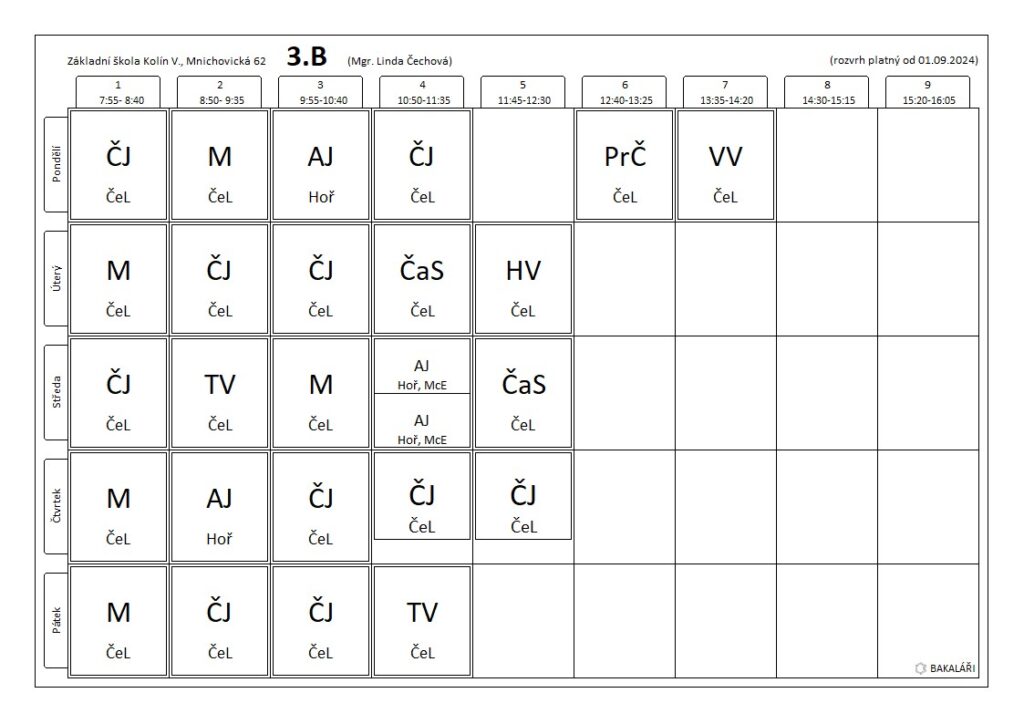 Základní škola Kolín V., Mnichovická 62 3.B (Mgr. Linda Čechová) (rozvrh platný od 01.09.2024)

| | 1 7:55- 8:40 | 2 8:50- 9:35 | 3 9:55-10:40 | 4 10:50-11:35 | 5 11:45-12:30 | 6 12:40-13:25 | 7 13:35-14:20 | 8 14:30-15:15 | 9 15:20-16:05 |
|---|---|---|---|---|---|---|---|---|---|
| Pondělí | ČJ ČeL | M ČeL | AJ Hoř | ČJ ČeL | | PrČ ČeL | VV ČeL | | |
| Úterý | M ČeL | ČJ ČeL | ČJ ČeL | ČaS ČeL | HV ČeL | | | | |
| Středa | ČJ ČeL | TV ČeL | M ČeL | AJ Hoř, McE AJ Hoř, McE | ČaS ČeL | | | | |
| Čtvrtek | M ČeL | AJ Hoř | ČJ ČeL | ČJ ČeL | ČJ ČeL | | | | |
| Pátek | M ČeL | ČJ ČeL | ČJ ČeL | TV ČeL | | | | | |

BAKALÁŘI